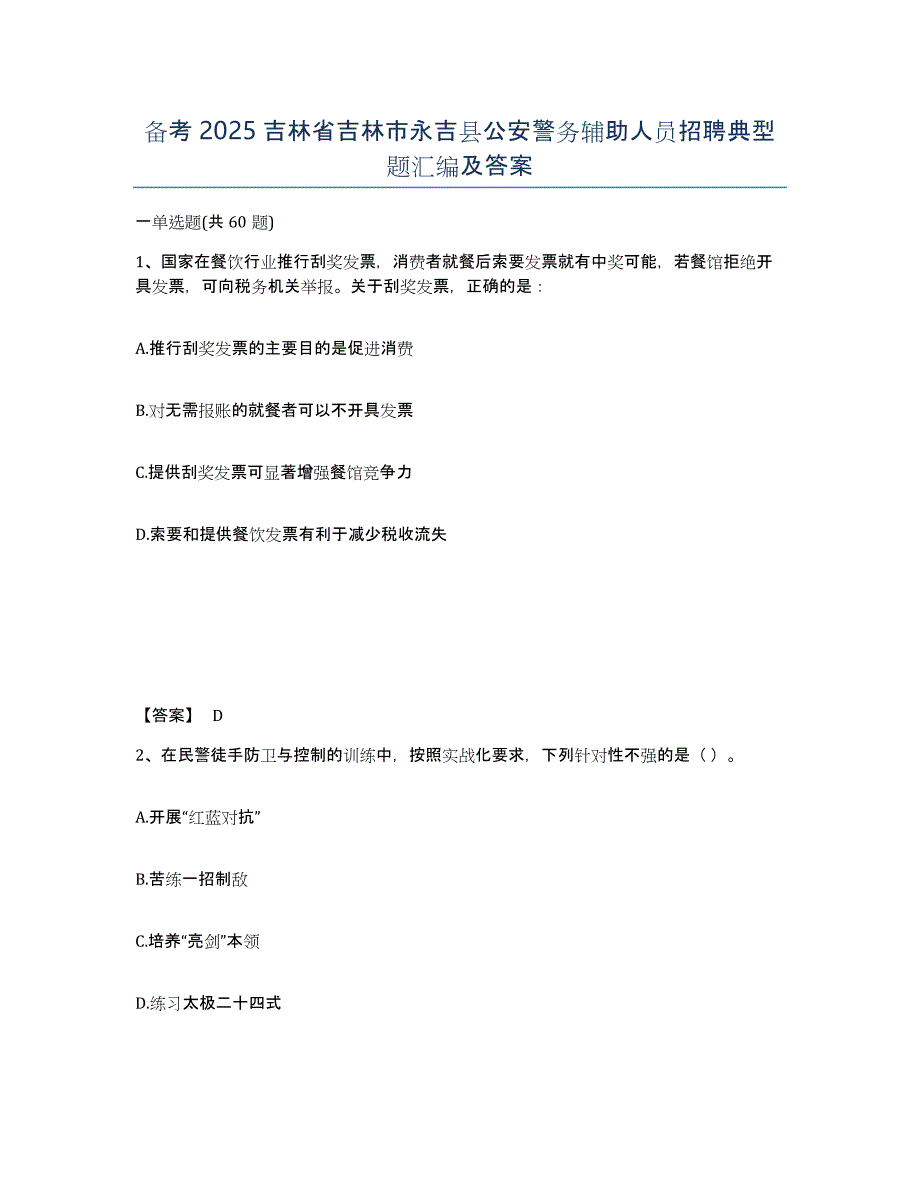 备考 2025 吉林省吉林市永吉县公安警务辅助人员招聘典型题汇编及答案

一单选题(共 60 题)

1、国家在餐饮行业推行刮奖发票，消费者就餐后索要发票就有中奖可能，若餐馆拒绝开具发票，可向税务机关举报。关于刮奖发票，正确的是：

A.推行刮奖发票的主要目的是促进消费

B.对无需报账的就餐者可以不开具发票

C.提供刮奖发票可显著增强餐馆竞争力

D.索要和提供餐饮发票有利于减少税收流失

【答案】 D

2、在民警徒手防卫与控制的训练中，按照实战化要求，下列针对性不强的是（ ）。

A.开展“红蓝对抗”

B.苦练一招制敌

C.培养“亮剑”本领

D.练习太极二十四式